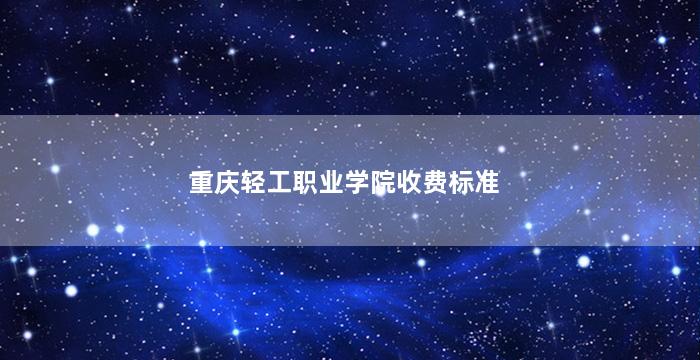 重庆轻工职业学院收费标准